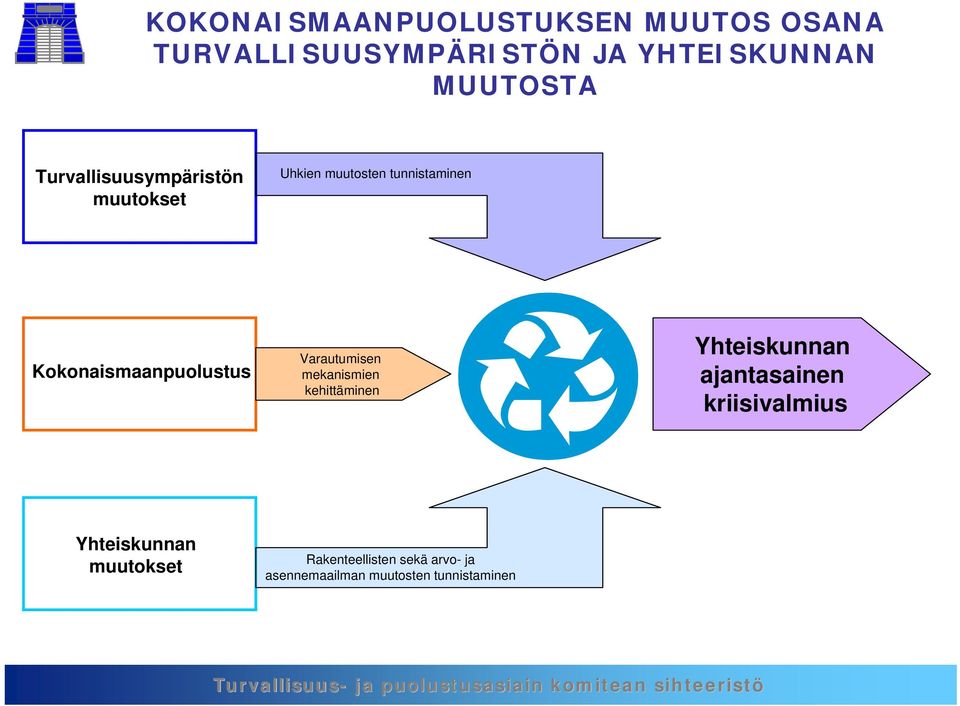 KOKONAISMAANPUOLUSTUKSEN MUUTOS OSANA TURVALLISUUSYMPÄRISTÖN JA YHTEISKUNNAN MUUTOSTA

Turvallisuusympäristön muutokset

Uhkien muutosten tunnistaminen

Kokonaismaanpuolustus

Varautumisen mekanismien kehittäminen

Yhteiskunnan ajantasainen kriisivalmius

Yhteiskunnan muutokset

Rakenteellisten sekä arvo- ja asennemaailman muutosten tunnistaminen

Turvallisuus- ja puolustusasiain komitean sihteeristö